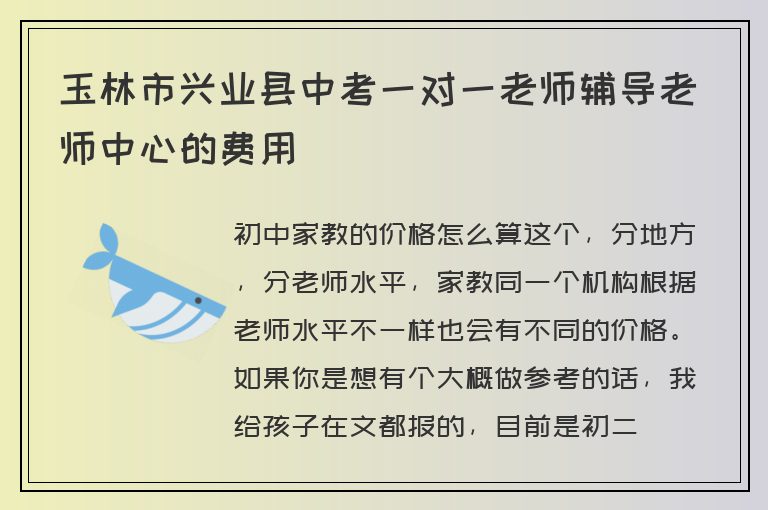 玉林市兴业县中考一对一老师辅导老师中心的费用

初中家教的价格怎么算这个，分地方，分老师水平，家教同一个机构根据老师水平不一样也会有不同的价格。如果你是想有个大概做参考的话，我给孩子在文都报的，目前是初二